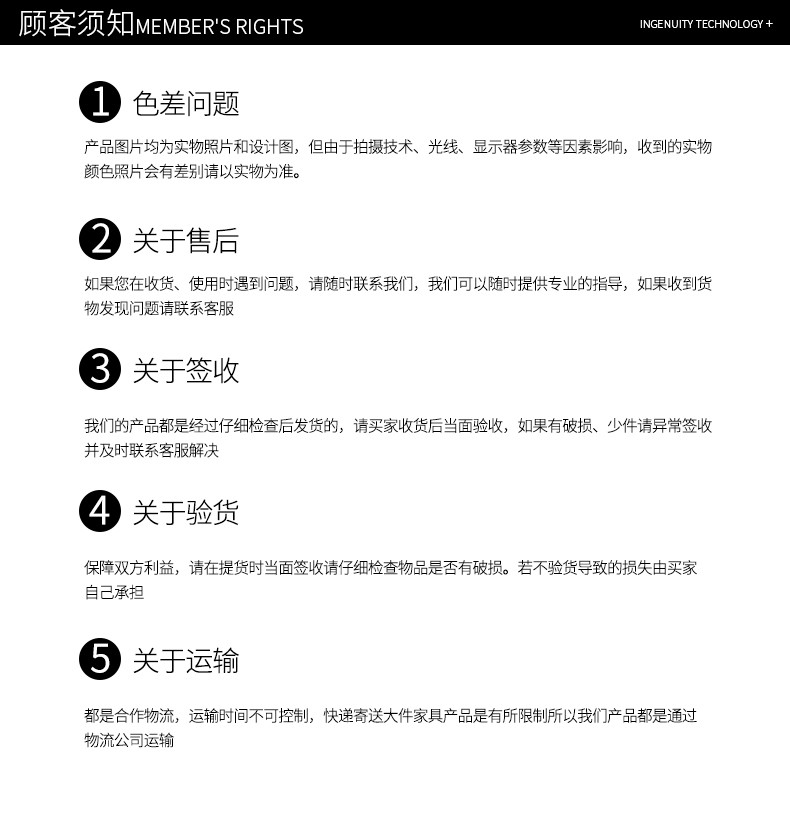 顾客须知MEMBER'S RIGHTS

INGENUITY TECHNOLOGY +

1 色差问题

产品图片均为实物照片和设计图，但由于拍摄技术、光线、显示器参数等因素影响，收到的实物颜色照片会有差别请以实物为准。

2 关于售后

如果您在收货、使用时遇到问题，请随时联系我们，我们可以随时提供专业的指导，如果收到货物发现问题请联系客服

3 关于签收

我们的产品都是经过仔细检查后发货的，请买家收货后当面验收，如果有破损、少件请异常签收并及时联系客服解决

4 关于验货

保障双方利益，请在提货时当面签收请仔细检查物品是否有破损。若不验货导致的损失由买家自己承担

5 关于运输

都是合作物流，运输时间不可控制，快递寄送大件家具产品是有所限制所以我们产品都是通过物流公司运输